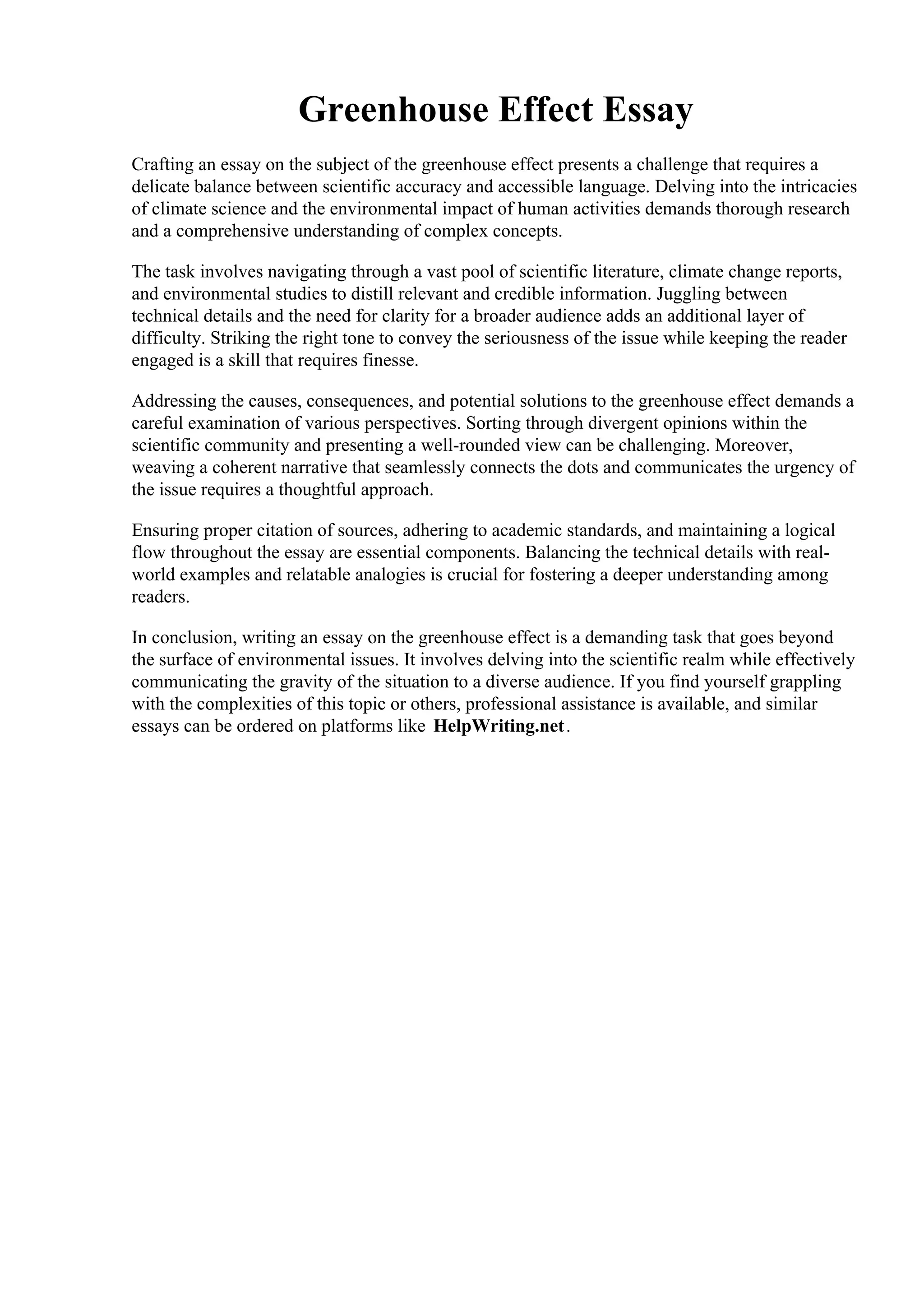 Greenhouse Effect Essay

Crafting an essay on the subject of the greenhouse effect presents a challenge that requires a delicate balance between scientific accuracy and accessible language. Delving into the intricacies of climate science and the environmental impact of human activities demands thorough research and a comprehensive understanding of complex concepts.

The task involves navigating through a vast pool of scientific literature, climate change reports, and environmental studies to distill relevant and credible information. Juggling between technical details and the need for clarity for a broader audience adds an additional layer of difficulty. Striking the right tone to convey the seriousness of the issue while keeping the reader engaged is a skill that requires finesse.

Addressing the causes, consequences, and potential solutions to the greenhouse effect demands a careful examination of various perspectives. Sorting through divergent opinions within the scientific community and presenting a well-rounded view can be challenging. Moreover, weaving a coherent narrative that seamlessly connects the dots and communicates the urgency of the issue requires a thoughtful approach.

Ensuring proper citation of sources, adhering to academic standards, and maintaining a logical flow throughout the essay are essential components. Balancing the technical details with real-world examples and relatable analogies is crucial for fostering a deeper understanding among readers.

In conclusion, writing an essay on the greenhouse effect is a demanding task that goes beyond the surface of environmental issues. It involves delving into the scientific realm while effectively communicating the gravity of the situation to a diverse audience. If you find yourself grappling with the complexities of this topic or others, professional assistance is available, and similar essays can be ordered on platforms like HelpWriting.net.